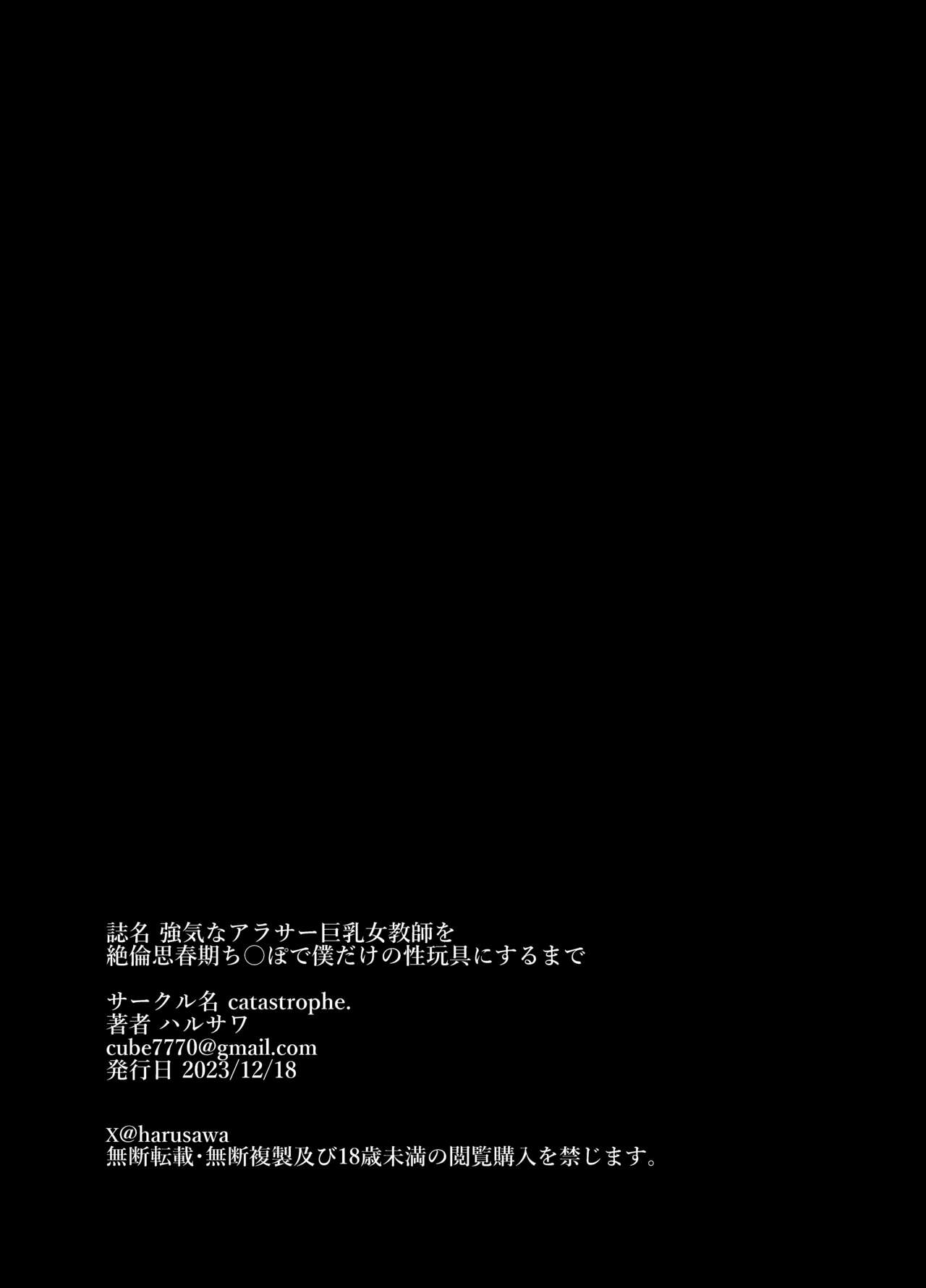 誌名 強気なアラサー巨乳女教師を
絶倫思春期ち○ぽで僕だけの性玩具にするまで

サークル名 catastrophe.
著者 ハルサワ
cube7770@gmail.com
発行日 2023/12/18

X@harusawa
無断転載・無断複製及び18歳未満の閲覧購入を禁じます。